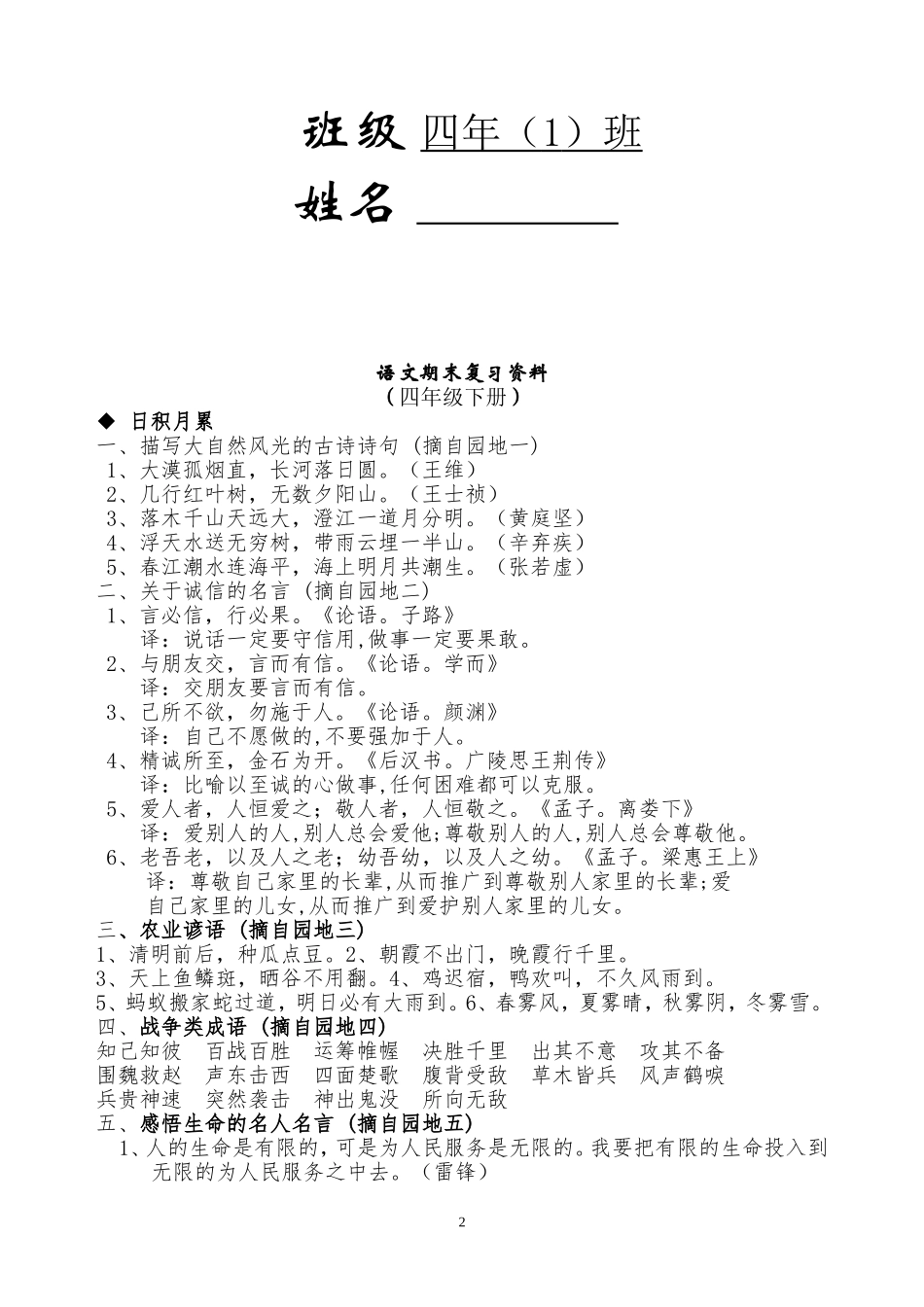 班级 四年（1）班

姓名 ________

语文期末复习资料
（四年级下册）

◆ 日积月累

一、描写大自然风光的古诗诗句（摘自园地一）
1、大漠孤烟直，长河落日圆。（王维）
2、几行红叶树，无数夕阳山。（王士祯）
3、落木千山天远大，澄江一道月分明。（黄庭坚）
4、浮天水送无穷树，带雨云埋一半山。（辛弃疾）
5、春江潮水连海平，海上明月共潮生。（张若虚）

二、关于诚信的名言（摘自园地二）
1、言必信，行必果。《论语。子路》
译：说话一定要守信用,做事一定要果敢。
2、与朋友交，言而有信。《论语。学而》
译：交朋友要言而有信。
3、己所不欲，勿施于人。《论语。颜渊》
译：自己不愿做的,不要强加于人。
4、精诚所至，金石为开。《后汉书。广陵思王荆传》
译：比喻以至诚的心做事,任何困难都可以克服。
5、爱人者，人恒爱之；敬人者，人恒敬之。《孟子。离娄下》
译：爱别人的人,别人总会爱他;尊敬别人的人,别人总会尊敬他。
6、老吾老，以及人之老；幼吾幼，以及人之幼。《孟子。梁惠王上》
译：尊敬自己家里的长辈,从而推广到尊敬别人家里的长辈;爱自己家里的儿女,从而推广到爱护别人家里的儿女。

三、农业谚语（摘自园地三）
1、清明前后，种瓜点豆。2、朝霞不出门，晚霞行千里。
3、天上鱼鳞斑，晒谷不用翻。4、鸡迟宿，鸭欢叫，不久风雨到。
5、蚂蚁搬家蛇过道，明日必有大雨到。6、春雾风，夏雾晴，秋雾阴，冬雾雪。

四、战争类成语（摘自园地四）
知己知彼　百战百胜　运筹帷幄　决胜千里　出其不意　攻其不备
围魏救赵　声东击西　四面楚歌　腹背受敌　草木皆兵　风声鹤唳
兵贵神速　突然袭击　神出鬼没　所向无敌

五、感悟生命的名人名言（摘自园地五）
1、人的生命是有限的，可是为人民服务是无限的。我要把有限的生命投入到无限的为人民服务之中去。（雷锋）

2